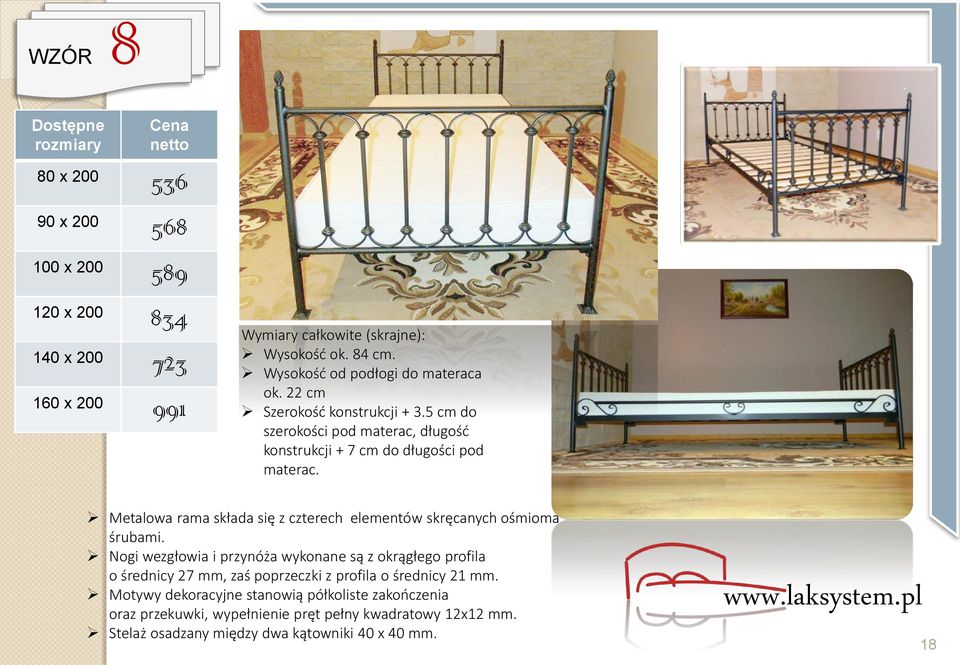 WZÓR 8

| Dostępne rozmiary | Cena netto |
|---|---|
| 80 x 200 | 536 |
| 90 x 200 | 568 |
| 100 x 200 | 589 |
| 120 x 200 | 834 |
| 140 x 200 | 723 |
| 160 x 200 | 991 |

Wymiary całkowite (skrajne):
➢ Wysokość ok. 84 cm.
➢ Wysokość od podłogi do materaca ok. 22 cm
➢ Szerokość konstrukcji + 3.5 cm do szerokości pod materac, długość konstrukcji + 7 cm do długości pod materac.

➢ Metalowa rama składa się z czterech elementów skręcanych ośmioma śrubami.
➢ Nogi wezgłowia i przynóża wykonane są z okrągłego profila o średnicy 27 mm, zaś poprzeczki z profila o średnicy 21 mm.
➢ Motywy dekoracyjne stanowią półkoliste zakończenia oraz przekuwki, wypełnienie pręt pełny kwadratowy 12x12 mm.
➢ Stelaż osadzany między dwa kątowniki 40 x 40 mm.

www.laksystem.pl

18